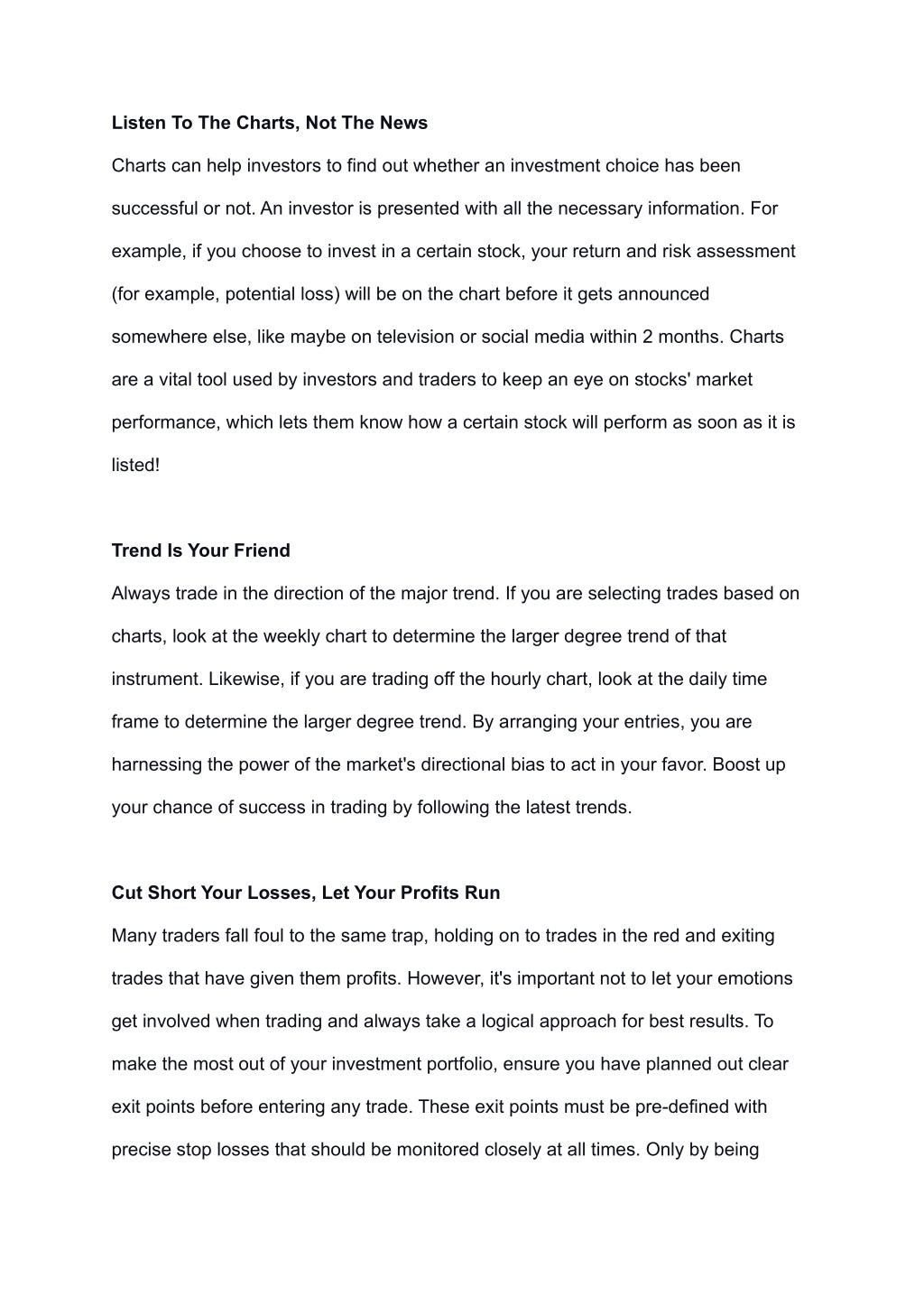 Listen To The Charts, Not The News

Charts can help investors to find out whether an investment choice has been successful or not. An investor is presented with all the necessary information. For example, if you choose to invest in a certain stock, your return and risk assessment (for example, potential loss) will be on the chart before it gets announced somewhere else, like maybe on television or social media within 2 months. Charts are a vital tool used by investors and traders to keep an eye on stocks' market performance, which lets them know how a certain stock will perform as soon as it is listed!

Trend Is Your Friend

Always trade in the direction of the major trend. If you are selecting trades based on charts, look at the weekly chart to determine the larger degree trend of that instrument. Likewise, if you are trading off the hourly chart, look at the daily time frame to determine the larger degree trend. By arranging your entries, you are harnessing the power of the market's directional bias to act in your favor. Boost up your chance of success in trading by following the latest trends.

Cut Short Your Losses, Let Your Profits Run

Many traders fall foul to the same trap, holding on to trades in the red and exiting trades that have given them profits. However, it's important not to let your emotions get involved when trading and always take a logical approach for best results. To make the most out of your investment portfolio, ensure you have planned out clear exit points before entering any trade. These exit points must be pre-defined with precise stop losses that should be monitored closely at all times. Only by being